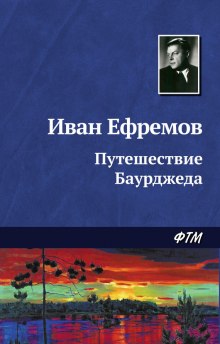 Иван Ефремов

Путешествие Баурджеда

ФТМ